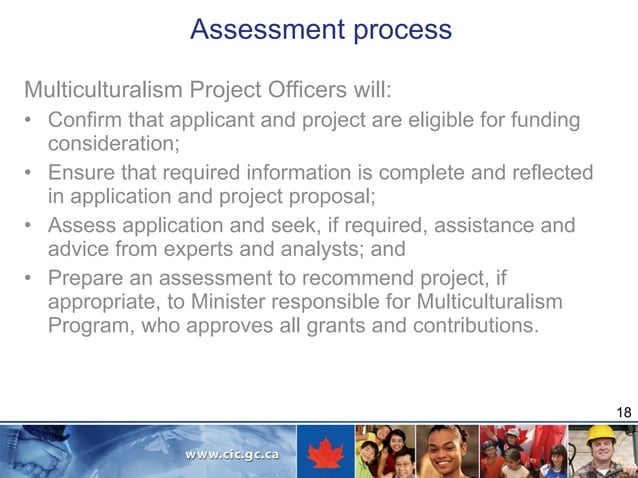 Assessment process

Multiculturalism Project Officers will:

• Confirm that applicant and project are eligible for funding consideration;
• Ensure that required information is complete and reflected in application and project proposal;
• Assess application and seek, if required, assistance and advice from experts and analysts; and
• Prepare an assessment to recommend project, if appropriate, to Minister responsible for Multiculturalism Program, who approves all grants and contributions.

18

www.cic.gc.ca